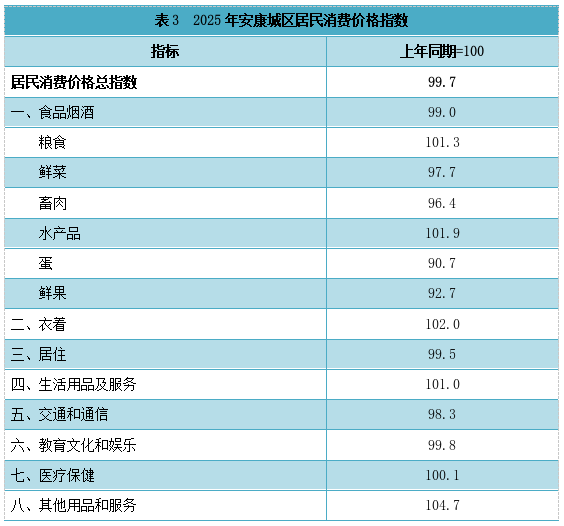 表3　2025年安康城区居民消费价格指数

| 指标 | 上年同期=100 |
|---|---|
| 居民消费价格总指数 | 99.7 |
| 一、食品烟酒 | 99.0 |
| 粮食 | 101.3 |
| 鲜菜 | 97.7 |
| 畜肉 | 96.4 |
| 水产品 | 101.9 |
| 蛋 | 90.7 |
| 鲜果 | 92.7 |
| 二、衣着 | 102.0 |
| 三、居住 | 99.5 |
| 四、生活用品及服务 | 101.0 |
| 五、交通和通信 | 98.3 |
| 六、教育文化和娱乐 | 99.8 |
| 七、医疗保健 | 100.1 |
| 八、其他用品和服务 | 104.7 |